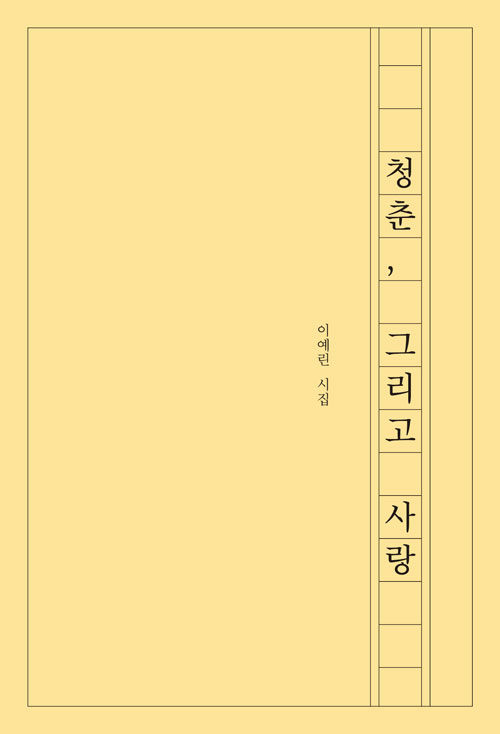 청춘, 그리고 사랑

이예린 시집